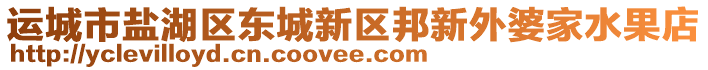 运城市盐湖区东城新区邦新外婆家水果店
http://yclevilloyd.cn.coovee.com